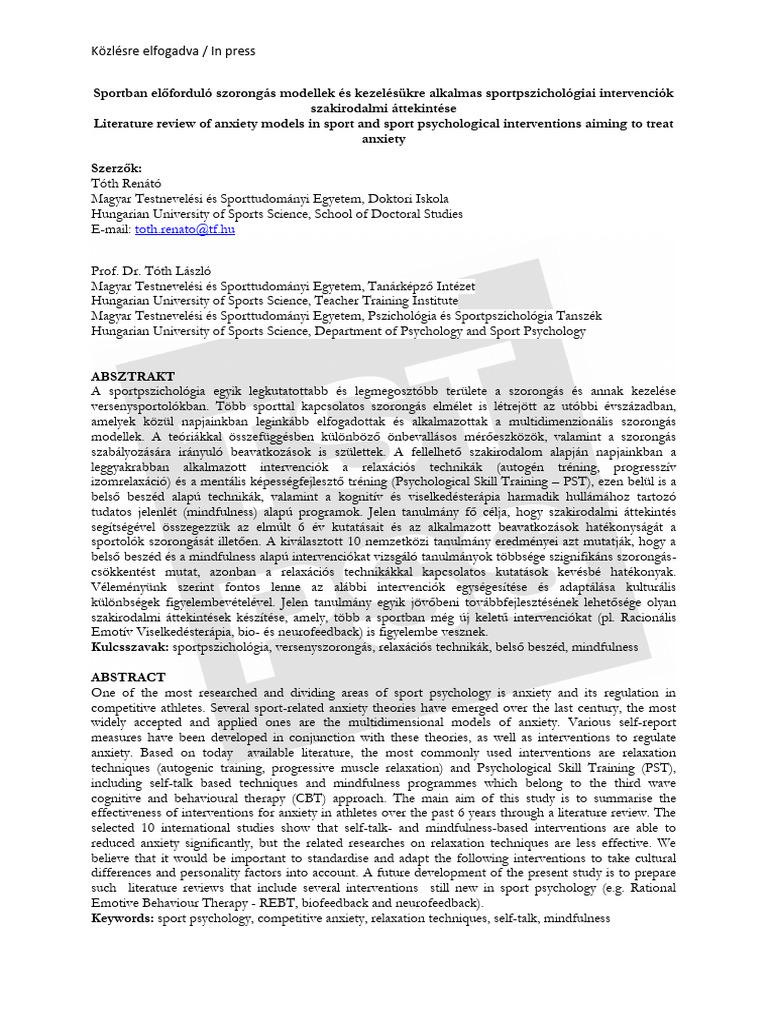 Közlésre elfogadva / In press

Sportban előforduló szorongás modellek és kezelésükre alkalmas sportpszichológiai intervenciók szakirodalmi áttekintése
Literature review of anxiety models in sport and sport psychological interventions aiming to treat anxiety

Szerzők:
Tóth Renátó
Magyar Testnevelési és Sporttudományi Egyetem, Doktori Iskola
Hungarian University of Sports Science, School of Doctoral Studies
E-mail: toth.renato@tf.hu

Prof. Dr. Tóth László
Magyar Testnevelési és Sporttudományi Egyetem, Tanárképző Intézet
Hungarian University of Sports Science, Teacher Training Institute
Magyar Testnevelési és Sporttudományi Egyetem, Pszichológia és Sportpszichológia Tanszék
Hungarian University of Sports Science, Department of Psychology and Sport Psychology

ABSZTRAKT
A sportpszichológia egyik legkutatottabb és legmegosztóbb területe a szorongás és annak kezelése versenysportolókban. Több sporttal kapcsolatos szorongás elmélet is létrejött az utóbbi évszázadban, amelyek közül napjainkban leginkább elfogadottak és alkalmazottak a multidimenzionális szorongás modellek. A teóriákkal összefüggésben különböző önbevallásos mérőeszközök, valamint a szorongás szabályozására irányuló beavatkozások is születtek. A fellelhető szakirodalom alapján napjainkban a leggyakrabban alkalmazott intervenciók a relaxációs technikák (autogén tréning, progresszív izomrelaxáció) és a mentális képességfejlesztő tréning (Psychological Skill Training – PST), ezen belül is a belső beszéd alapú technikák, valamint a kognitív és viselkedésterápia harmadik hullámához tartozó tudatos jelenlét (mindfulness) alapú programok. Jelen tanulmány fő célja, hogy szakirodalmi áttekintés segítségével összegezzük az elmúlt 6 év kutatásait és az alkalmazott beavatkozások hatékonyságát a sportolók szorongását illetően. A kiválasztott 10 nemzetközi tanulmány eredményei azt mutatják, hogy a belső beszéd és a mindfulness alapú intervenciókat vizsgáló tanulmányok többsége szignifikáns szorongás-csökkentést mutat, azonban a relaxációs technikákkal kapcsolatos kutatások kevésbé hatékonyak. Véleményünk szerint fontos lenne az alábbi intervenciók egységesítése és adaptálása kulturális különbségek figyelembevételével. Jelen tanulmány egyik jövőbeni továbbfejlesztésének lehetősége olyan szakirodalmi áttekintések készítése, amely, több a sportban még új keletű intervenciókat (pl. Racionális Emotív Viselkedésterápia, bio- és neurofeedback) is figyelembe vesznek.
Kulcsszavak: sportpszichológia, versenyszorongás, relaxációs technikák, belső beszéd, mindfulness

ABSTRACT
One of the most researched and dividing areas of sport psychology is anxiety and its regulation in competitive athletes. Several sport-related anxiety theories have emerged over the last century, the most widely accepted and applied ones are the multidimensional models of anxiety. Various self-report measures have been developed in conjunction with these theories, as well as interventions to regulate anxiety. Based on today available literature, the most commonly used interventions are relaxation techniques (autogenic training, progressive muscle relaxation) and Psychological Skill Training (PST), including self-talk based techniques and mindfulness programmes which belong to the third wave cognitive and behavioural therapy (CBT) approach. The main aim of this study is to summarise the effectiveness of interventions for anxiety in athletes over the past 6 years through a literature review. The selected 10 international studies show that self-talk- and mindfulness-based interventions are able to reduced anxiety significantly, but the related researches on relaxation techniques are less effective. We believe that it would be important to standardise and adapt the following interventions to take cultural differences and personality factors into account. A future development of the present study is to prepare such literature reviews that include several interventions still new in sport psychology (e.g. Rational Emotive Behaviour Therapy - REBT, biofeedback and neurofeedback).
Keywords: sport psychology, competitive anxiety, relaxation techniques, self-talk, mindfulness